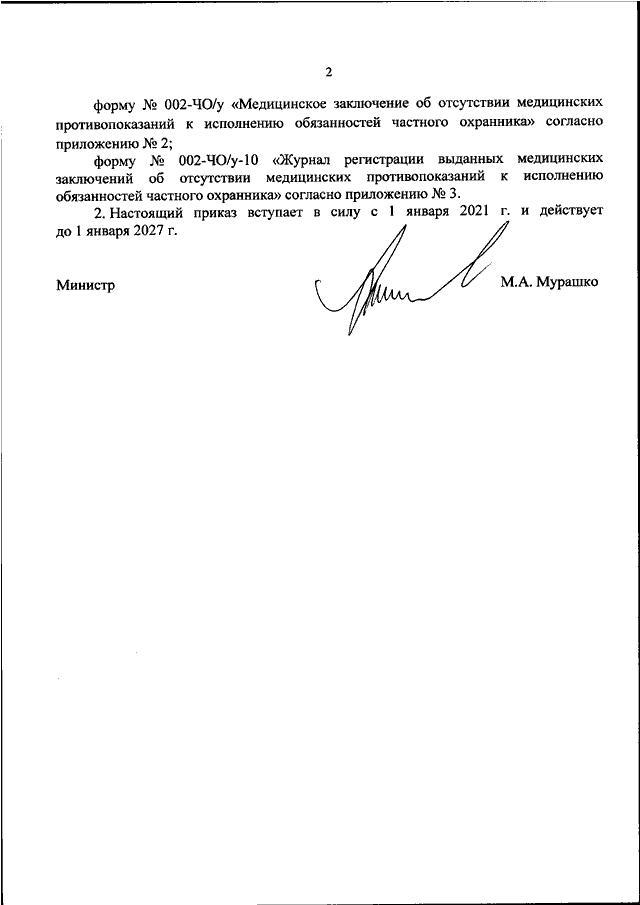 2

форму № 002-ЧО/у «Медицинское заключение об отсутствии медицинских противопоказаний к исполнению обязанностей частного охранника» согласно приложению № 2;

форму № 002-ЧО/у-10 «Журнал регистрации выданных медицинских заключений об отсутствии медицинских противопоказаний к исполнению обязанностей частного охранника» согласно приложению № 3.

2. Настоящий приказ вступает в силу с 1 января 2021 г. и действует до 1 января 2027 г.

Министр М.А. Мурашко